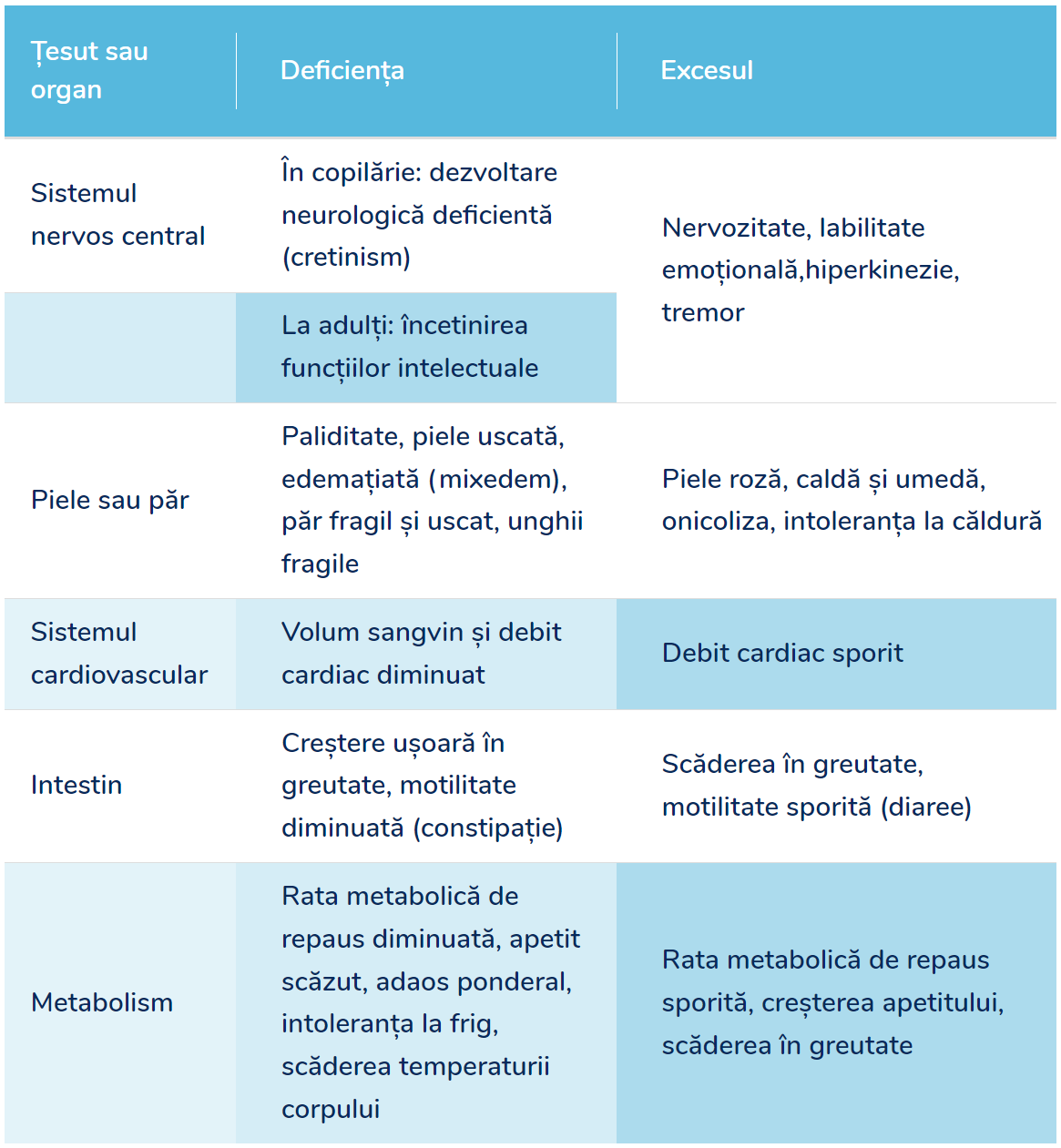 | Țesut sau organ | Deficiența | Excesul |
|---|---|---|
| Sistemul nervos central | În copilărie: dezvoltare neurologică deficientă (cretinism) | Nervozitate, labilitate emoțională,hiperkinezie, tremor |
| | La adulți: încetinirea funcțiilor intelectuale | |
| Piele sau păr | Paliditate, piele uscată, edemațiată (mixedem), păr fragil și uscat, unghii fragile | Piele roză, caldă și umedă, onicoliza, intoleranța la căldură |
| Sistemul cardiovascular | Volum sangvin și debit cardiac diminuat | Debit cardiac sporit |
| Intestin | Creștere ușoară în greutate, motilitate diminuată (constipație) | Scăderea în greutate, motilitate sporită (diaree) |
| Metabolism | Rata metabolică de repaus diminuată, apetit scăzut, adaos ponderal, intoleranța la frig, scăderea temperaturii corpului | Rata metabolică de repaus sporită, creșterea apetitului, scăderea în greutate |